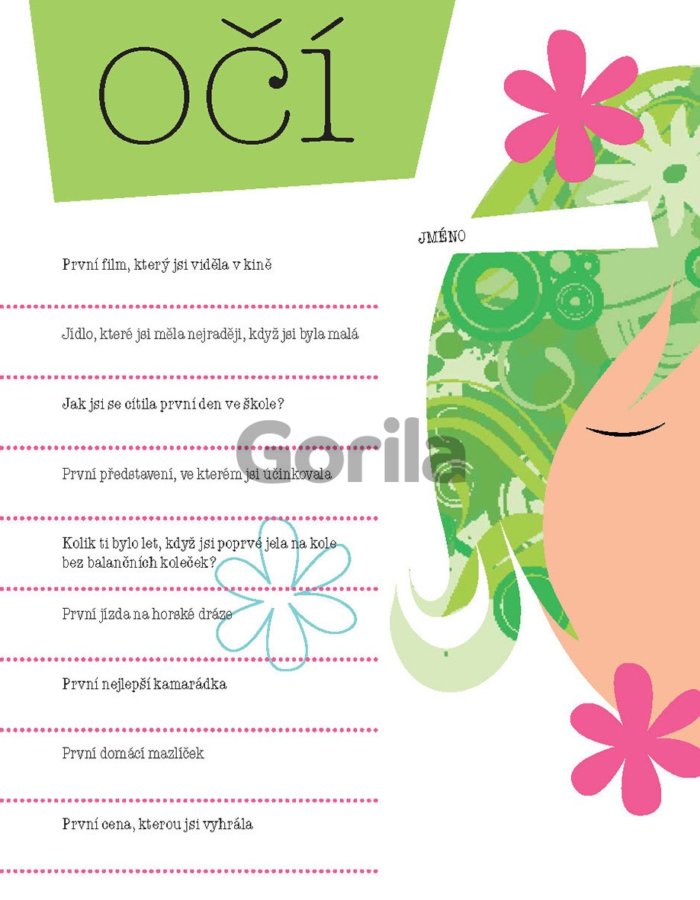 OČÍ

JMÉNO

První film, který jsi viděla v kině

Jídlo, které jsi měla nejraději, když jsi byla malá

Jak jsi se cítila první den ve škole?

První představení, ve kterém jsi účinkovala

Kolik ti bylo let, když jsi poprvé jela na kole bez balančních koleček?

První jízda na horské dráze

První nejlepší kamarádka

První domácí mazlíček

První cena, kterou jsi vyhrála

Gorila